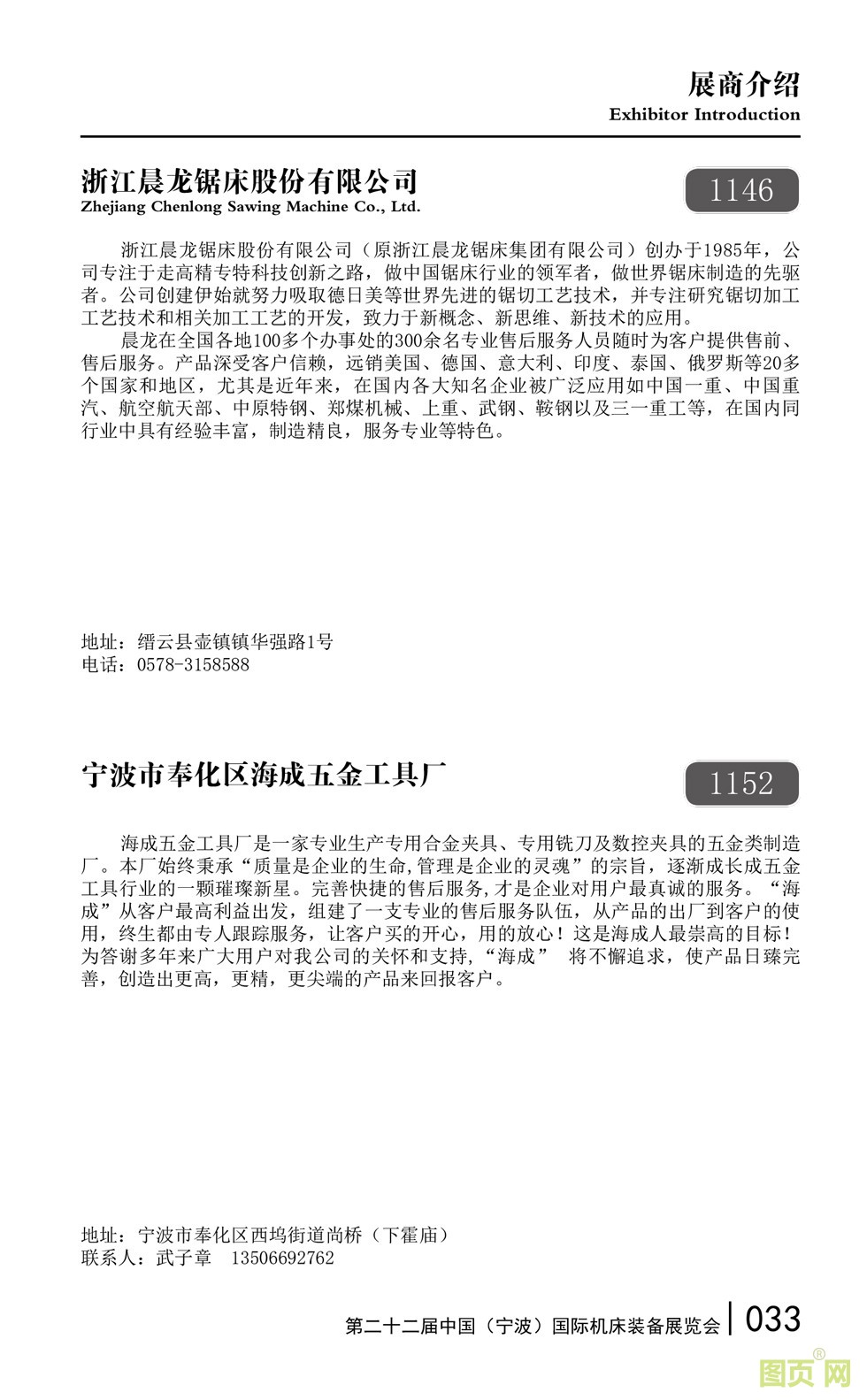 展商介绍
Exhibitor Introduction

浙江晨龙锯床股份有限公司
Zhejiang Chenlong Sawing Machine Co., Ltd.

1146

浙江晨龙锯床股份有限公司（原浙江晨龙锯床集团有限公司）创办于1985年，公司专注于走高精专特科技创新之路，做中国锯床行业的领军者，做世界锯床制造的先驱者。公司创建伊始就努力吸取德日美等世界先进的锯切工艺技术，并专注研究锯切加工工艺技术和相关加工工艺的开发，致力于新概念、新思维、新技术的应用。

晨龙在全国各地100多个办事处的300余名专业售后服务人员随时为客户提供售前、售后服务。产品深受客户信赖，远销美国、德国、意大利、印度、泰国、俄罗斯等20多个国家和地区，尤其是近年来，在国内各大知名企业被广泛应用如中国一重、中国重汽、航空航天部、中原特钢、郑煤机械、上重、武钢、鞍钢以及三一重工等，在国内同行业中具有经验丰富，制造精良，服务专业等特色。

地址：缙云县壶镇镇华强路1号
电话：0578-3158588

宁波市奉化区海成五金工具厂

1152

海成五金工具厂是一家专业生产专用合金夹具、专用铣刀及数控夹具的五金类制造厂。本厂始终秉承“质量是企业的生命,管理是企业的灵魂”的宗旨，逐渐成长成五金工具行业的一颗璀璨新星。完善快捷的售后服务,才是企业对用户最真诚的服务。“海成”从客户最高利益出发，组建了一支专业的售后服务队伍，从产品的出厂到客户的使用，终生都由专人跟踪服务，让客户买的开心，用的放心！这是海成人最崇高的目标！为答谢多年来广大用户对我公司的关怀和支持，“海成” 将不懈追求，使产品日臻完善，创造出更高，更精，更尖端的产品来回报客户。

地址：宁波市奉化区西坞街道尚桥（下霍庙）
联系人：武子章　13506692762

第二十二届中国（宁波）国际机床装备展览会 | 033

图页网®